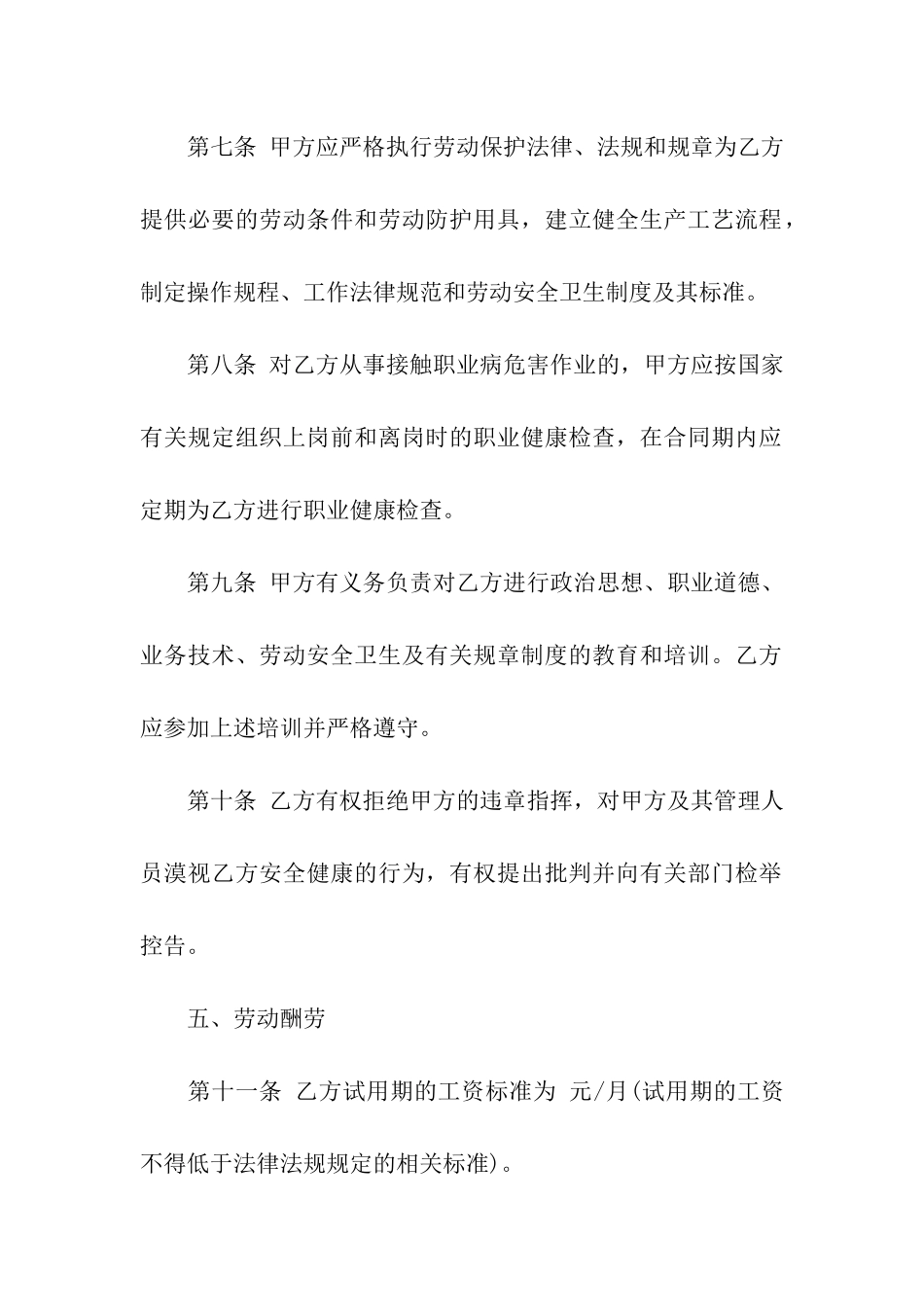 第七条 甲方应严格执行劳动保护法律、法规和规章为乙方提供必要的劳动条件和劳动防护用具，建立健全生产工艺流程，制定操作规程、工作法律规范和劳动安全卫生制度及其标准。

第八条 对乙方从事接触职业病危害作业的，甲方应按国家有关规定组织上岗前和离岗时的职业健康检查，在合同期内应定期为乙方进行职业健康检查。

第九条 甲方有义务负责对乙方进行政治思想、职业道德、业务技术、劳动安全卫生及有关规章制度的教育和培训。乙方应参加上述培训并严格遵守。

第十条 乙方有权拒绝甲方的违章指挥，对甲方及其管理人员漠视乙方安全健康的行为，有权提出批判并向有关部门检举控告。

五、劳动酬劳

第十一条 乙方试用期的工资标准为 元/月(试用期的工资不得低于法律法规规定的相关标准)。